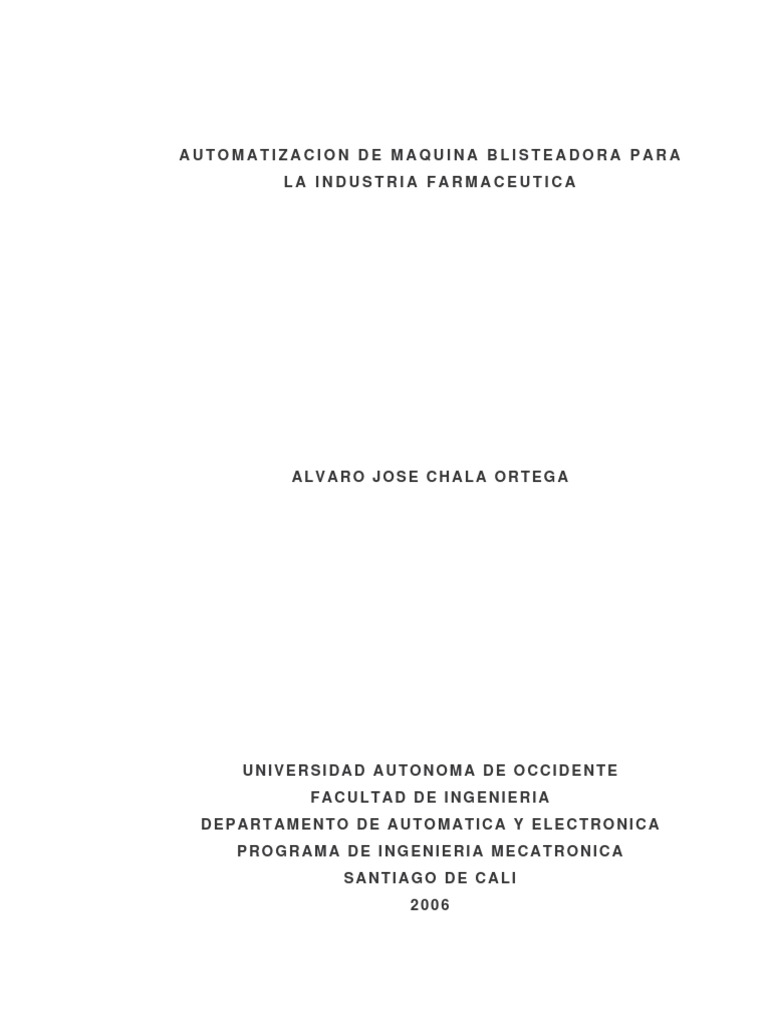 AUTOMATIZACION DE MAQUINA BLISTEADORA PARA LA INDUSTRIA FARMACEUTICA

ALVARO JOSE CHALA ORTEGA

UNIVERSIDAD AUTONOMA DE OCCIDENTE
FACULTAD DE INGENIERIA
DEPARTAMENTO DE AUTOMATICA Y ELECTRONICA
PROGRAMA DE INGENIERIA MECATRONICA
SANTIAGO DE CALI
2006